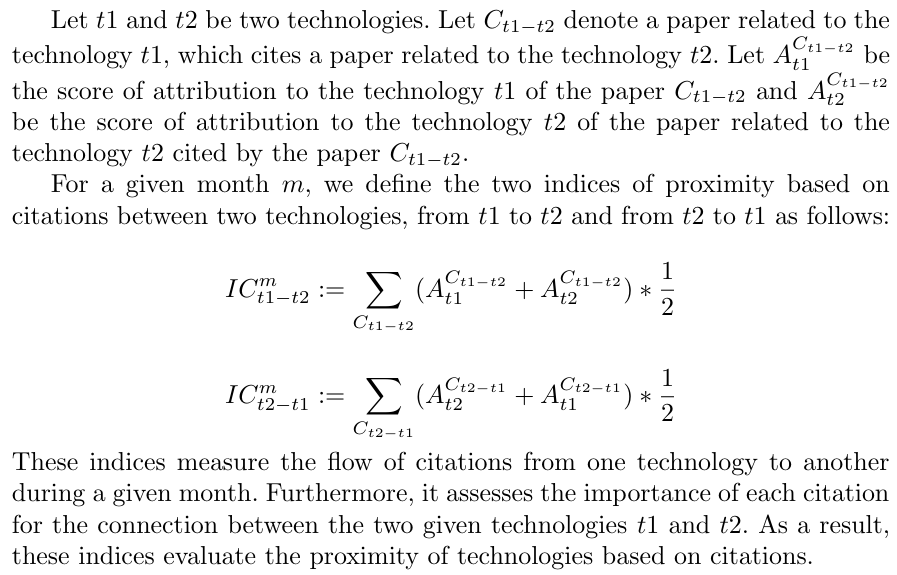 Let $t1$ and $t2$ be two technologies. Let $C_{t1-t2}$ denote a paper related to the technology $t1$, which cites a paper related to the technology $t2$. Let $A_{t1}^{C_{t1-t2}}$ be the score of attribution to the technology $t1$ of the paper $C_{t1-t2}$ and $A_{t2}^{C_{t1-t2}}$ be the score of attribution to the technology $t2$ of the paper related to the technology $t2$ cited by the paper $C_{t1-t2}$.

For a given month $m$, we define the two indices of proximity based on citations between two technologies, from $t1$ to $t2$ and from $t2$ to $t1$ as follows:

$$IC_{t1-t2}^{m} := \sum_{C_{t1-t2}} (A_{t1}^{C_{t1-t2}} + A_{t2}^{C_{t1-t2}}) * \frac{1}{2}$$

$$IC_{t2-t1}^{m} := \sum_{C_{t2-t1}} (A_{t2}^{C_{t2-t1}} + A_{t1}^{C_{t2-t1}}) * \frac{1}{2}$$

These indices measure the flow of citations from one technology to another during a given month. Furthermore, it assesses the importance of each citation for the connection between the two given technologies $t1$ and $t2$. As a result, these indices evaluate the proximity of technologies based on citations.